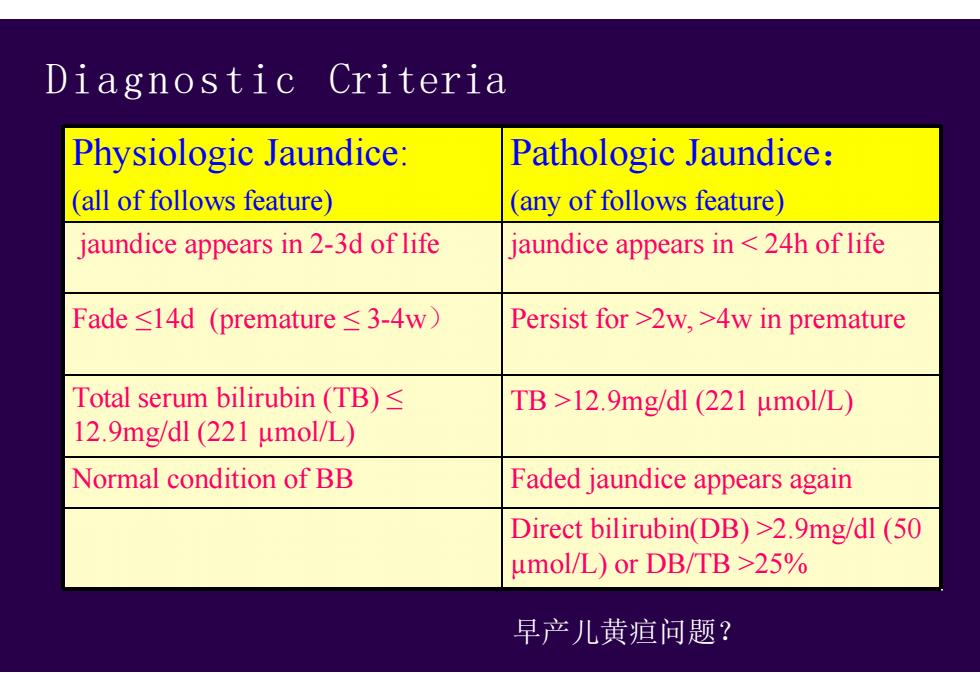 Diagnostic Criteria

| Physiologic Jaundice: (all of follows feature) | Pathologic Jaundice： (any of follows feature) |
|---|---|
| jaundice appears in 2-3d of life | jaundice appears in < 24h of life |
| Fade ≤14d (premature ≤ 3-4w) | Persist for >2w, >4w in premature |
| Total serum bilirubin (TB) ≤ 12.9mg/dl (221 μmol/L) | TB >12.9mg/dl (221 μmol/L) |
| Normal condition of BB | Faded jaundice appears again |
|  | Direct bilirubin(DB) >2.9mg/dl (50 μmol/L) or DB/TB >25% |

早产儿黄疸问题？